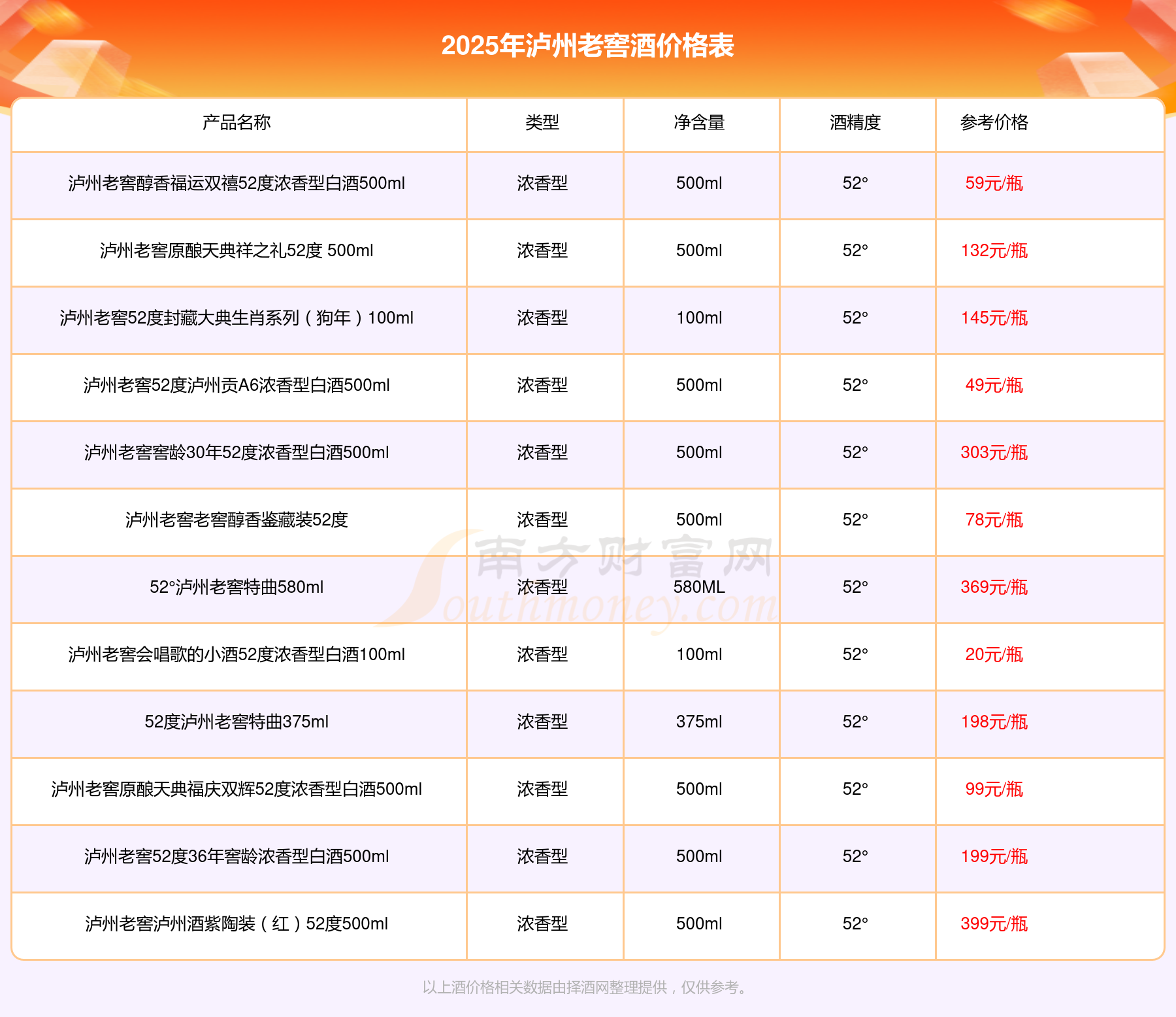 2025年泸州老窖酒价格表

| 产品名称 | 类型 | 净含量 | 酒精度 | 参考价格 |
|---|---|---|---|---|
| 泸州老窖醇香福运双禧52度浓香型白酒500ml | 浓香型 | 500ml | 52° | 59元/瓶 |
| 泸州老窖原酿天典祥之礼52度 500ml | 浓香型 | 500ml | 52° | 132元/瓶 |
| 泸州老窖52度封藏大典生肖系列（狗年）100ml | 浓香型 | 100ml | 52° | 145元/瓶 |
| 泸州老窖52度泸州贡A6浓香型白酒500ml | 浓香型 | 500ml | 52° | 49元/瓶 |
| 泸州老窖窖龄30年52度浓香型白酒500ml | 浓香型 | 500ml | 52° | 303元/瓶 |
| 泸州老窖老窖醇香鉴藏装52度 | 浓香型 | 500ml | 52° | 78元/瓶 |
| 52°泸州老窖特曲580ml | 浓香型 | 580ML | 52° | 369元/瓶 |
| 泸州老窖会唱歌的小酒52度浓香型白酒100ml | 浓香型 | 100ml | 52° | 20元/瓶 |
| 52度泸州老窖特曲375ml | 浓香型 | 375ml | 52° | 198元/瓶 |
| 泸州老窖原酿天典福庆双辉52度浓香型白酒500ml | 浓香型 | 500ml | 52° | 99元/瓶 |
| 泸州老窖52度36年窖龄浓香型白酒500ml | 浓香型 | 500ml | 52° | 199元/瓶 |
| 泸州老窖泸州酒紫陶装（红）52度500ml | 浓香型 | 500ml | 52° | 399元/瓶 |

南方财富网
Southmoney.com

以上酒价格相关数据由择酒网整理提供，仅供参考。